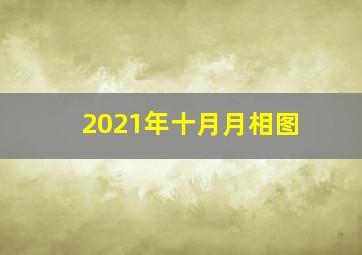 2021年十月月相图